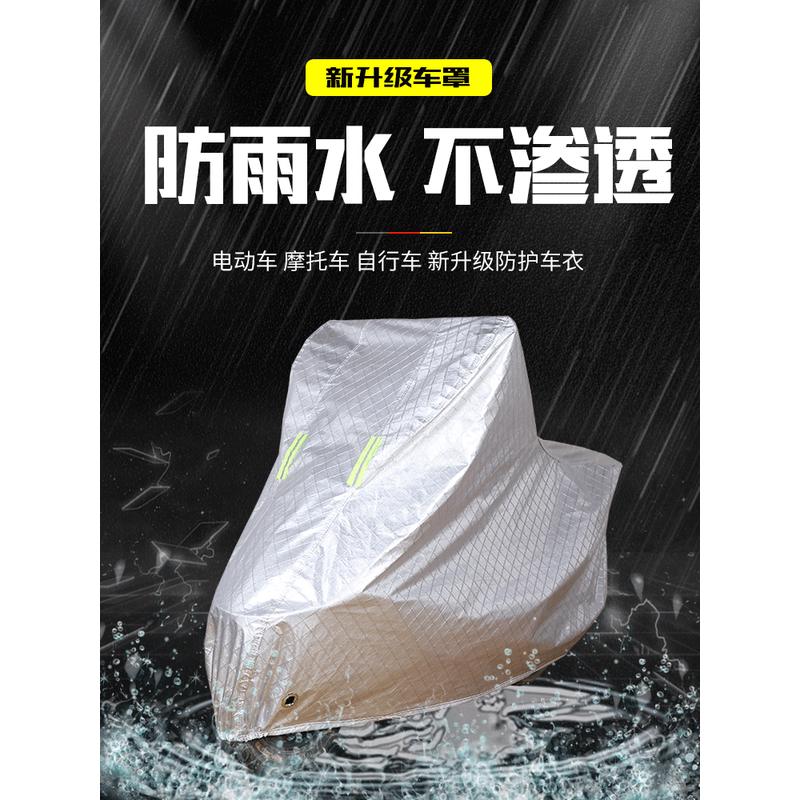 新升级车罩

防雨水 不渗透

电动车 摩托车 自行车 新升级防护车衣